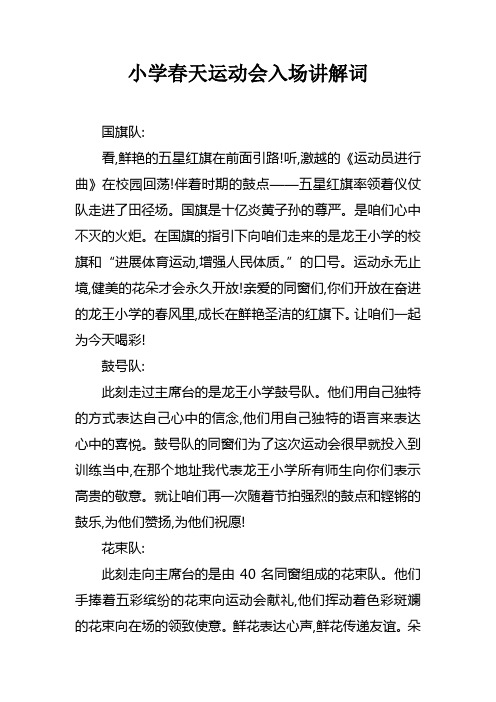 小学春天运动会入场讲解词

国旗队:

看,鲜艳的五星红旗在前面引路!听,激越的《运动员进行曲》在校园回荡!伴着时期的鼓点——五星红旗率领着仪仗队走进了田径场。国旗是十亿炎黄子孙的尊严。是咱们心中不灭的火炬。在国旗的指引下向咱们走来的是龙王小学的校旗和“进展体育运动,增强人民体质。”的口号。运动永无止境,健美的花朵才会永久开放!亲爱的同窗们,你们开放在奋进的龙王小学的春风里,成长在鲜艳圣洁的红旗下。让咱们一起为今天喝彩!

鼓号队:

此刻走过主席台的是龙王小学鼓号队。他们用自己独特的方式表达自己心中的信念,他们用自己独特的语言来表达心中的喜悦。鼓号队的同窗们为了这次运动会很早就投入到训练当中,在那个地址我代表龙王小学所有师生向你们表示高贵的敬意。就让咱们再一次随着节拍强烈的鼓点和铿锵的鼓乐,为他们赞扬,为他们祝愿!

花束队:

此刻走向主席台的是由 40 名同窗组成的花束队。他们手捧着五彩缤纷的花束向运动会献礼,他们挥动着色彩斑斓的花束向在场的领致使意。鲜花表达心声,鲜花传递友谊。朵